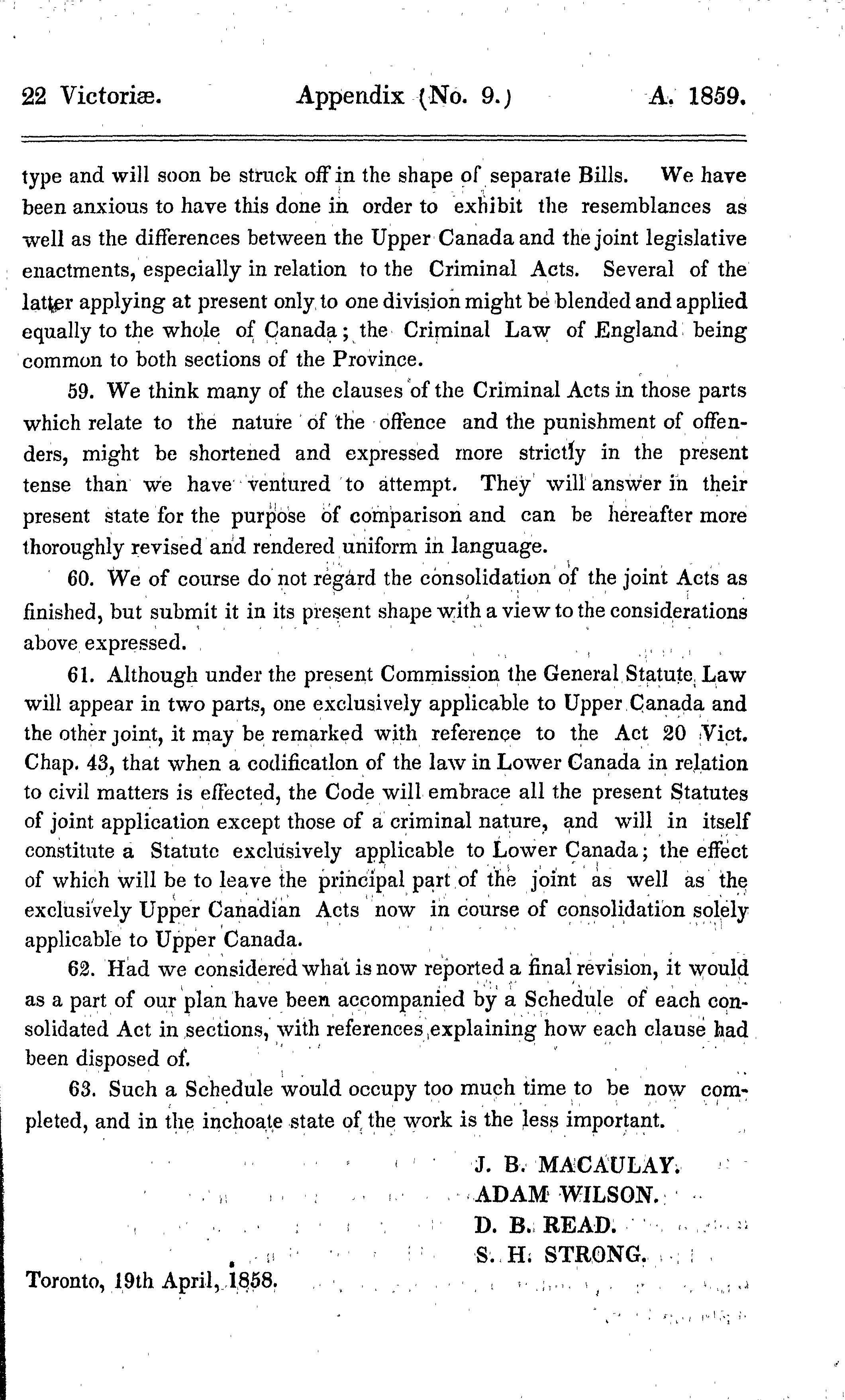 22 Victoriæ. Appendix (No. 9.) A. 1859.

type and will soon be struck off in the shape of separate Bills. We have been anxious to have this done in order to exhibit the resemblances as well as the differences between the Upper Canada and the joint legislative enactments, especially in relation to the Criminal Acts. Several of the latter applying at present only to one division might be blended and applied equally to the whole of Canada; the Criminal Law of England being common to both sections of the Province.

59. We think many of the clauses of the Criminal Acts in those parts which relate to the nature of the offence and the punishment of offenders, might be shortened and expressed more strictly in the present tense than we have ventured to attempt. They will answer in their present state for the purpose of comparison and can be hereafter more thoroughly revised and rendered uniform in language.

60. We of course do not regard the consolidation of the joint Acts as finished, but submit it in its present shape with a view to the considerations above expressed.

61. Although under the present Commission the General Statute Law will appear in two parts, one exclusively applicable to Upper Canada and the other joint, it may be remarked with reference to the Act 20 Vict. Chap. 43, that when a codificatlon of the law in Lower Canada in relation to civil matters is effected, the Code will embrace all the present Statutes of joint application except those of a criminal nature, and will in itself constitute a Statutc exclusively applicable to Lower Canada; the effect of which will be to leave the principal part of the joint as well as the exclusively Upper Canadian Acts now in course of consolidation solely applicable to Upper Canada.

62. Had we considered what is now reported a final revision, it would as a part of our plan have been accompanied by a Schedule of each consolidated Act in sections, with references explaining how each clause had been disposed of.

63. Such a Schedule would occupy too much time to be now completed, and in the inchoate state of the work is the less important.

J. B. MACAULAY.
ADAM WILSON.
D. B. READ.
S. H. STRONG.

Toronto, 19th April, 1858.